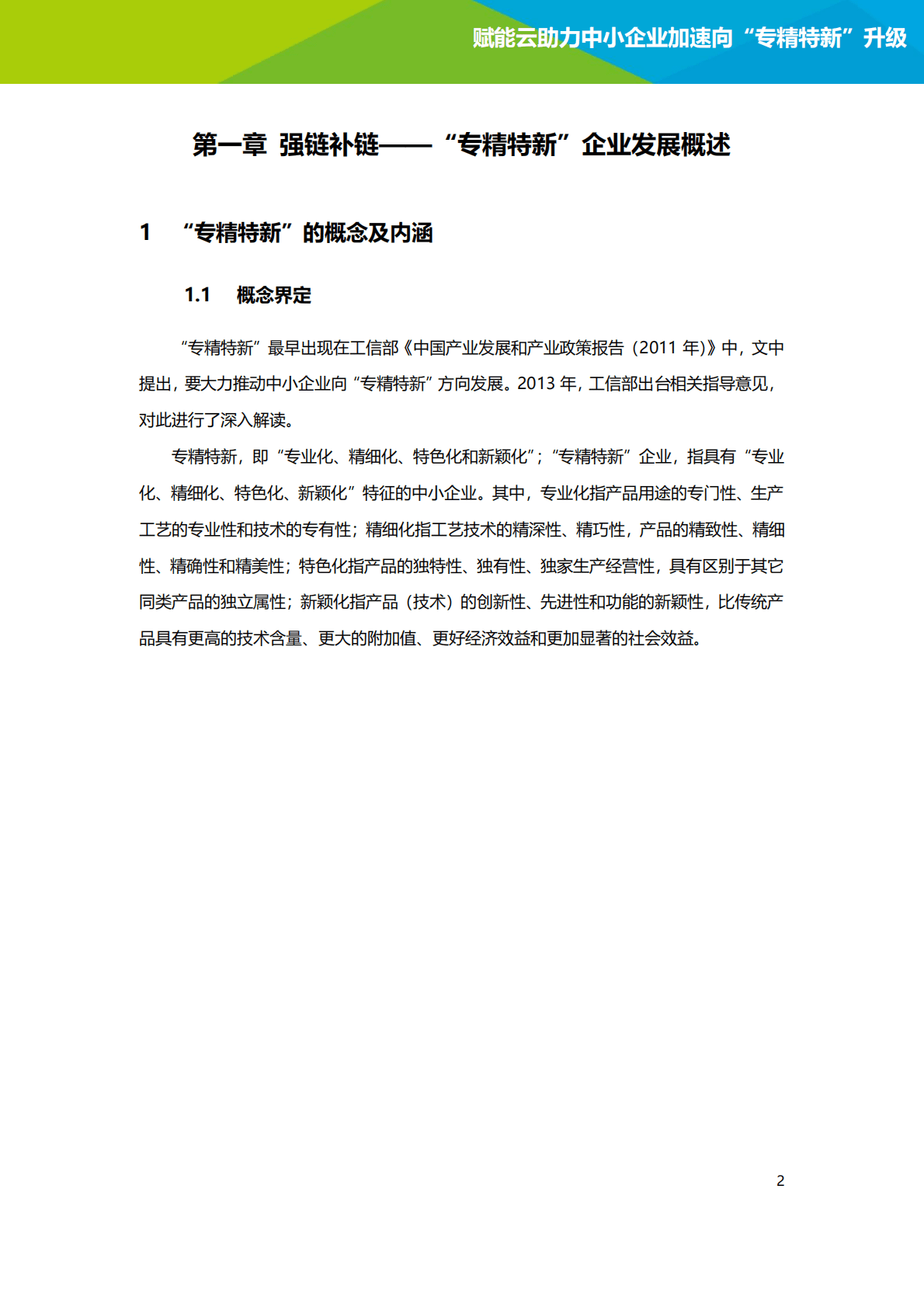 赋能云助力中小企业加速向“专精特新”升级

第一章 强链补链——“专精特新”企业发展概述

1 “专精特新”的概念及内涵

1.1 概念界定

“专精特新”最早出现在工信部《中国产业发展和产业政策报告（2011 年)》中，文中提出，要大力推动中小企业向“专精特新”方向发展。2013 年，工信部出台相关指导意见，对此进行了深入解读。

专精特新，即“专业化、精细化、特色化和新颖化”；“专精特新”企业，指具有“专业化、精细化、特色化、新颖化”特征的中小企业。其中，专业化指产品用途的专门性、生产工艺的专业性和技术的专有性；精细化指工艺技术的精深性、精巧性，产品的精致性、精细性、精确性和精美性；特色化指产品的独特性、独有性、独家生产经营性，具有区别于其它同类产品的独立属性；新颖化指产品（技术）的创新性、先进性和功能的新颖性，比传统产品具有更高的技术含量、更大的附加值、更好经济效益和更加显著的社会效益。

2